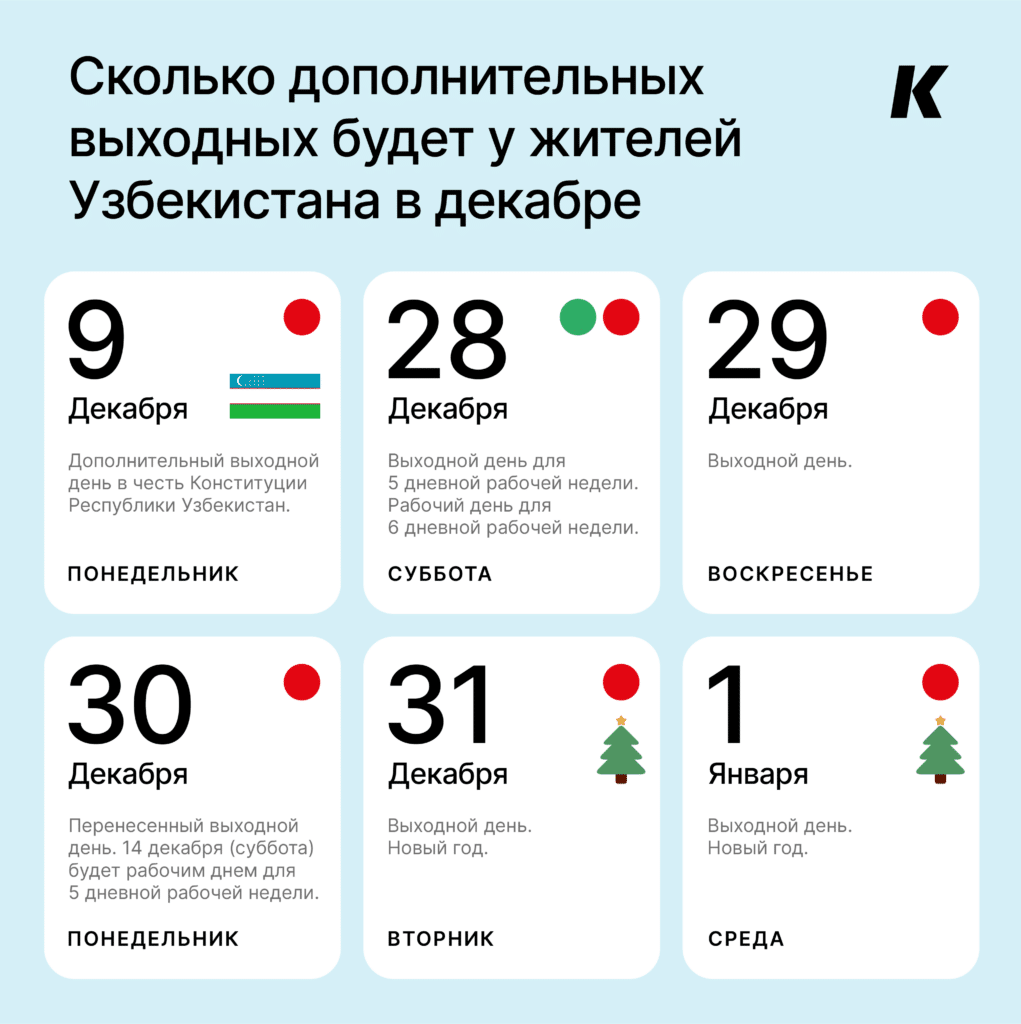 Сколько дополнительных выходных будет у жителей Узбекистана в декабре

K

9
Декабря

Дополнительный выходной день в честь Конституции Республики Узбекистан.

ПОНЕДЕЛЬНИК

28
Декабря

Выходной день для 5 дневной рабочей недели. Рабочий день для 6 дневной рабочей недели.

СУББОТА

29
Декабря

Выходной день.

ВОСКРЕСЕНЬЕ

30
Декабря

Перенесенный выходной день. 14 декабря (суббота) будет рабочим днем для 5 дневной рабочей недели.

ПОНЕДЕЛЬНИК

31
Декабря

Выходной день. Новый год.

ВТОРНИК

1
Января

Выходной день. Новый год.

СРЕДА